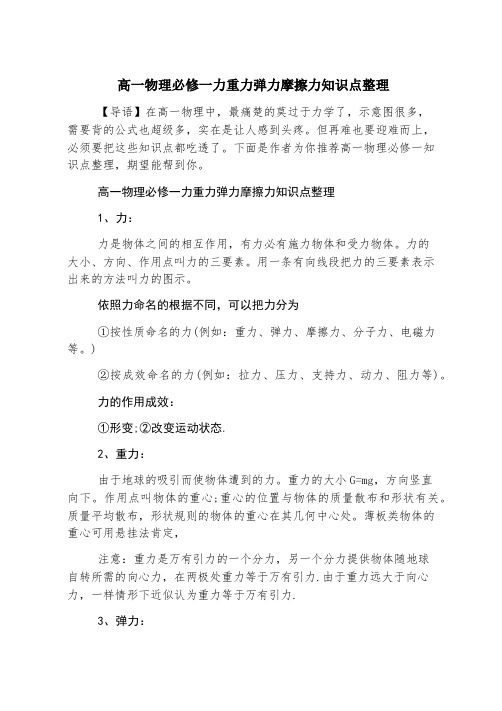 高一物理必修一力重力弹力摩擦力知识点整理

【导语】在高一物理中，最痛楚的莫过于力学了，示意图很多，需要背的公式也超级多，实在是让人感到头疼。但再难也要迎难而上，必须要把这些知识点都吃透了。下面是作者为你推荐高一物理必修一知识点整理，期望能帮到你。

高一物理必修一力重力弹力摩擦力知识点整理

1、力：

力是物体之间的相互作用，有力必有施力物体和受力物体。力的大小、方向、作用点叫力的三要素。用一条有向线段把力的三要素表示出来的方法叫力的图示。

依照力命名的根据不同，可以把力分为

①按性质命名的力(例如：重力、弹力、摩擦力、分子力、电磁力等。)

②按成效命名的力(例如：拉力、压力、支持力、动力、阻力等)。

力的作用成效：

①形变;②改变运动状态.

2、重力：

由于地球的吸引而使物体遭到的力。重力的大小 G=mg，方向竖直向下。作用点叫物体的重心;重心的位置与物体的质量散布和形状有关。质量平均散布，形状规则的物体的重心在其几何中心处。薄板类物体的重心可用悬挂法肯定，

注意：重力是万有引力的一个分力，另一个分力提供物体随地球自转所需的向心力，在两极处重力等于万有引力.由于重力远大于向心力，一样情形下近似认为重力等于万有引力.

3、弹力：